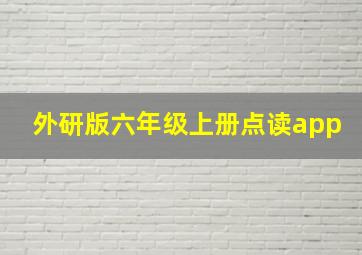 外研版六年级上册点读app